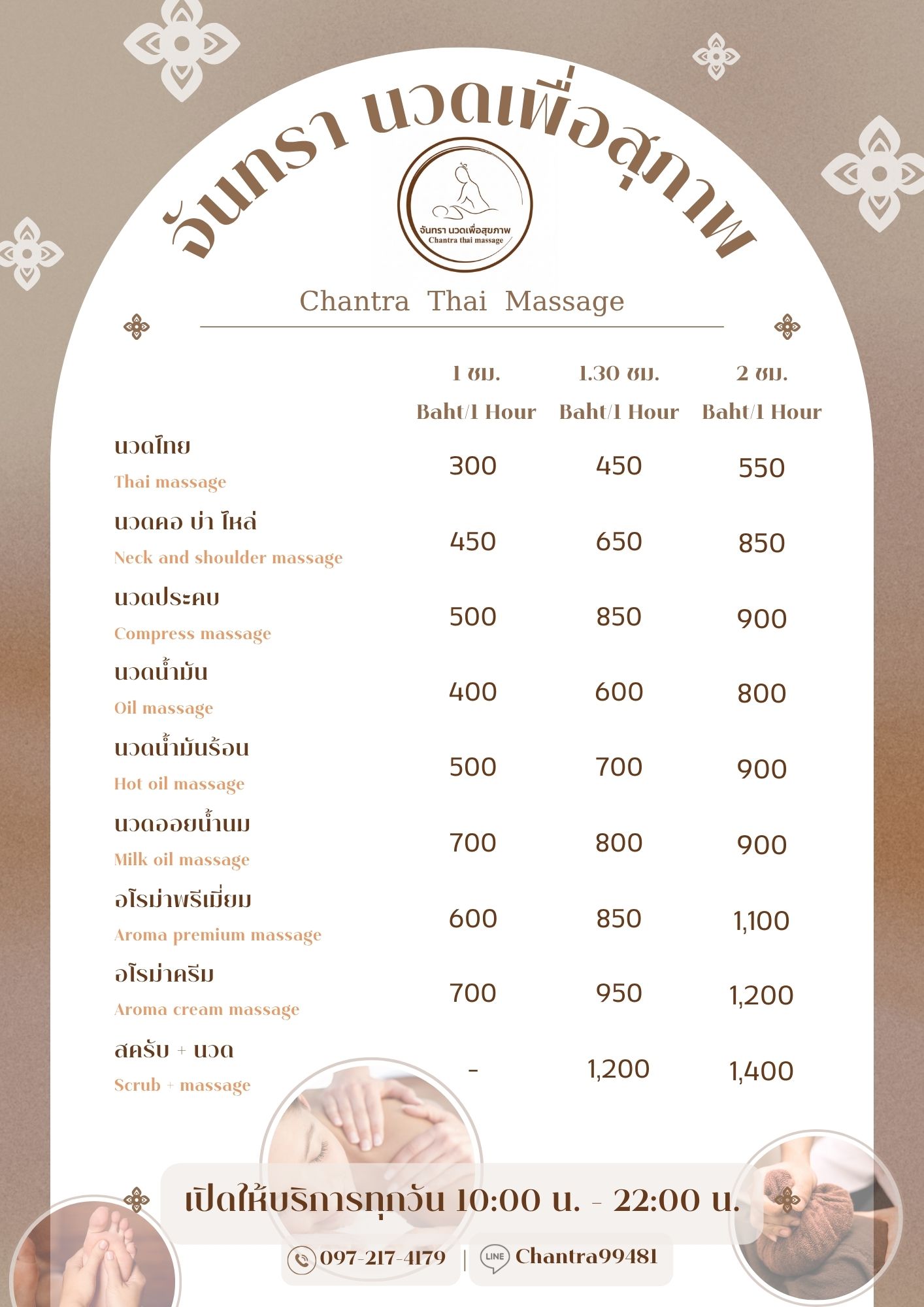 จันทรา นวดเพื่อสุขภาพ

จันทรา นวดเพื่อสุขภาพ
Chantra thai massage

Chantra Thai Massage

| | 1 ชม. Baht/1 Hour | 1.30 ชม. Baht/1 Hour | 2 ชม. Baht/1 Hour |
|---|---|---|---|
| นวดไทย Thai massage | 300 | 450 | 550 |
| นวดคอ บ่า ไหล่ Neck and shoulder massage | 450 | 650 | 850 |
| นวดประคบ Compress massage | 500 | 850 | 900 |
| นวดน้ำมัน Oil massage | 400 | 600 | 800 |
| นวดน้ำมันร้อน Hot oil massage | 500 | 700 | 900 |
| นวดออยน้ำนม Milk oil massage | 700 | 800 | 900 |
| อโรม่าพรีเมี่ยม Aroma premium massage | 600 | 850 | 1,100 |
| อโรม่าครีม Aroma cream massage | 700 | 950 | 1,200 |
| สครับ + นวด Scrub + massage | - | 1,200 | 1,400 |

เปิดให้บริการทุกวัน 10:00 น. - 22:00 น.

097-217-4179 | LINE Chantra99481